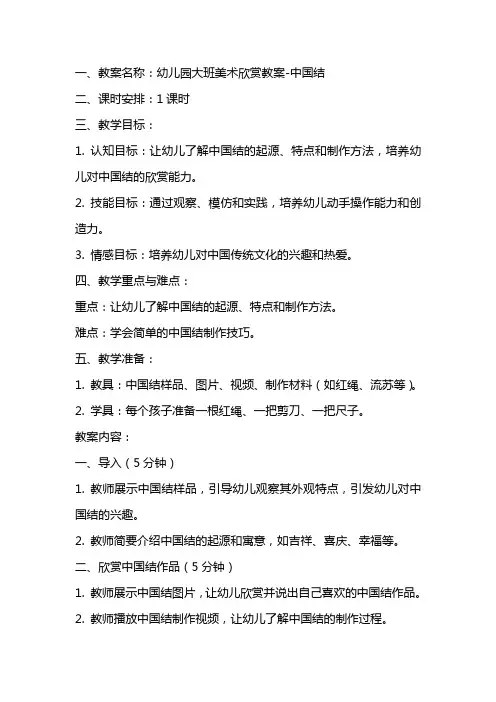 一、教案名称：幼儿园大班美术欣赏教案-中国结

二、课时安排：1 课时

三、教学目标：

1. 认知目标：让幼儿了解中国结的起源、特点和制作方法，培养幼儿对中国结的欣赏能力。

2. 技能目标：通过观察、模仿和实践，培养幼儿动手操作能力和创造力。

3. 情感目标：培养幼儿对中国传统文化的兴趣和热爱。

四、教学重点与难点：

重点：让幼儿了解中国结的起源、特点和制作方法。

难点：学会简单的中国结制作技巧。

五、教学准备：

1. 教具：中国结样品、图片、视频、制作材料（如红绳、流苏等）。

2. 学具：每个孩子准备一根红绳、一把剪刀、一把尺子。

教案内容：

一、导入（5 分钟）

1. 教师展示中国结样品，引导幼儿观察其外观特点，引发幼儿对中国结的兴趣。

2. 教师简要介绍中国结的起源和寓意，如吉祥、喜庆、幸福等。

二、欣赏中国结作品（5 分钟）

1. 教师展示中国结图片，让幼儿欣赏并说出自己喜欢的中国结作品。

2. 教师播放中国结制作视频，让幼儿了解中国结的制作过程。